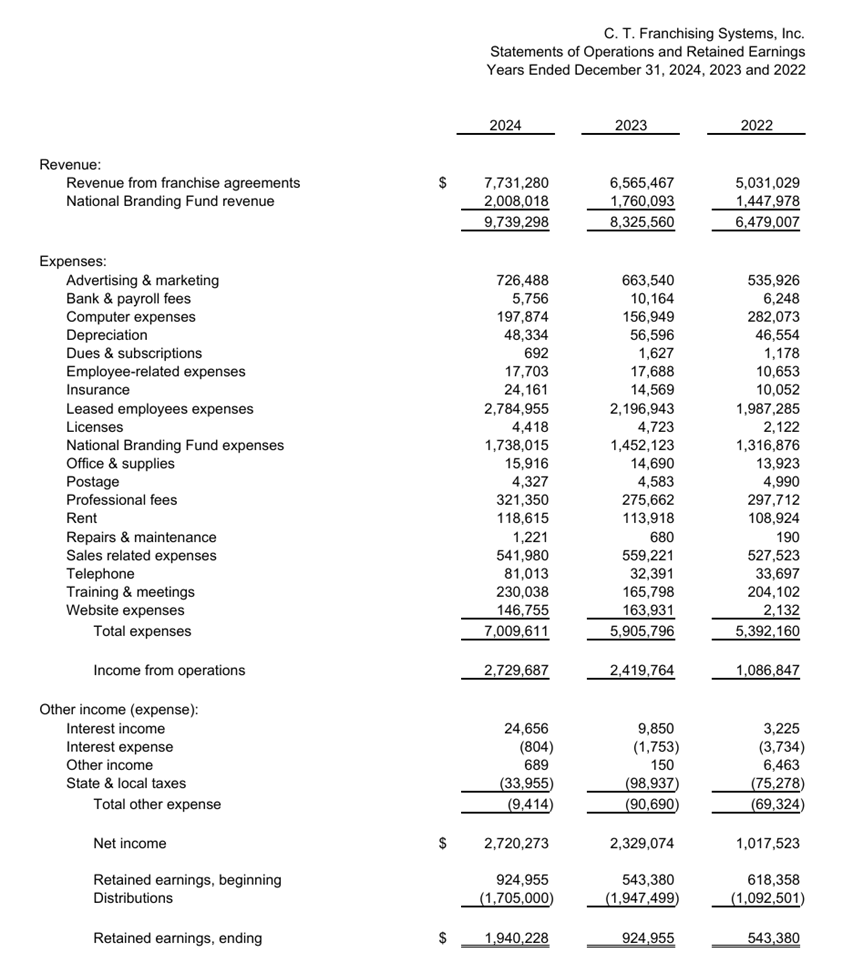 C. T. Franchising Systems, Inc.
Statements of Operations and Retained Earnings
Years Ended December 31, 2024, 2023 and 2022

| | | 2024 | 2023 | 2022 |
|---|---|---|---|---|
| Revenue: | | | | |
| Revenue from franchise agreements | $ | 7,731,280 | 6,565,467 | 5,031,029 |
| National Branding Fund revenue | | 2,008,018 | 1,760,093 | 1,447,978 |
| | | 9,739,298 | 8,325,560 | 6,479,007 |
| Expenses: | | | | |
| Advertising & marketing | | 726,488 | 663,540 | 535,926 |
| Bank & payroll fees | | 5,756 | 10,164 | 6,248 |
| Computer expenses | | 197,874 | 156,949 | 282,073 |
| Depreciation | | 48,334 | 56,596 | 46,554 |
| Dues & subscriptions | | 692 | 1,627 | 1,178 |
| Employee-related expenses | | 17,703 | 17,688 | 10,653 |
| Insurance | | 24,161 | 14,569 | 10,052 |
| Leased employees expenses | | 2,784,955 | 2,196,943 | 1,987,285 |
| Licenses | | 4,418 | 4,723 | 2,122 |
| National Branding Fund expenses | | 1,738,015 | 1,452,123 | 1,316,876 |
| Office & supplies | | 15,916 | 14,690 | 13,923 |
| Postage | | 4,327 | 4,583 | 4,990 |
| Professional fees | | 321,350 | 275,662 | 297,712 |
| Rent | | 118,615 | 113,918 | 108,924 |
| Repairs & maintenance | | 1,221 | 680 | 190 |
| Sales related expenses | | 541,980 | 559,221 | 527,523 |
| Telephone | | 81,013 | 32,391 | 33,697 |
| Training & meetings | | 230,038 | 165,798 | 204,102 |
| Website expenses | | 146,755 | 163,931 | 2,132 |
| Total expenses | | 7,009,611 | 5,905,796 | 5,392,160 |
| Income from operations | | 2,729,687 | 2,419,764 | 1,086,847 |
| Other income (expense): | | | | |
| Interest income | | 24,656 | 9,850 | 3,225 |
| Interest expense | | (804) | (1,753) | (3,734) |
| Other income | | 689 | 150 | 6,463 |
| State & local taxes | | (33,955) | (98,937) | (75,278) |
| Total other expense | | (9,414) | (90,690) | (69,324) |
| Net income | $ | 2,720,273 | 2,329,074 | 1,017,523 |
| Retained earnings, beginning | | 924,955 | 543,380 | 618,358 |
| Distributions | | (1,705,000) | (1,947,499) | (1,092,501) |
| Retained earnings, ending | $ | 1,940,228 | 924,955 | 543,380 |